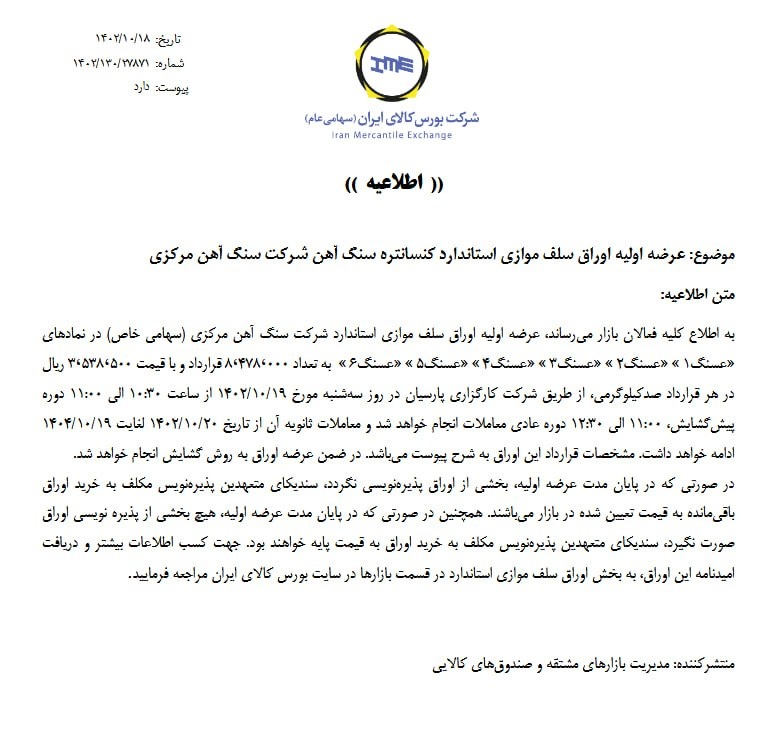 تاریخ: ۱۴۰۲/۱۰/۱۸
شماره: ۱۴۰۲/۱۳۰/۲۷۸۷۱
پیوست: دارد

IME
شرکت بورس کالای ایران (سهامی عام)
Iran Mercantile Exchange

(( اطلاعیه ))

موضوع: عرضه اولیه اوراق سلف موازی استاندارد کنسانتره سنگ آهن شرکت سنگ آهن مرکزی

متن اطلاعیه:

به اطلاع کلیه فعالان بازار می‌رساند، عرضه اولیه اوراق سلف موازی استاندارد شرکت سنگ آهن مرکزی (سهامی خاص) در نمادهای «عسنگ۱» «عسنگ۲» «عسنگ۳» «عسنگ۴» «عسنگ۵» «عسنگ۶» به تعداد ۸،۴۷۸،۰۰۰ قرارداد و با قیمت ۳،۵۳۸،۵۰۰ ریال در هر قرارداد صدکیلوگرمی، از طریق شرکت کارگزاری پارسیان در روز سه‌شنبه مورخ ۱۴۰۲/۱۰/۱۹ از ساعت ۱۰:۳۰ الی ۱۱:۰۰ دوره پیش‌گشایش، ۱۱:۰۰ الی ۱۲:۳۰ دوره عادی معاملات انجام خواهد شد و معاملات ثانویه آن از تاریخ ۱۴۰۲/۱۰/۲۰ لغایت ۱۴۰۴/۱۰/۱۹ ادامه خواهد داشت. مشخصات قرارداد این اوراق به شرح پیوست می‌باشد. در ضمن عرضه اوراق به روش گشایش انجام خواهد شد.
در صورتی که در پایان مدت عرضه اولیه، بخشی از اوراق پذیره‌نویسی نگردد، سندیکای متعهدین پذیره‌نویس مکلف به خرید اوراق باقی‌مانده به قیمت تعیین شده در بازار می‌باشند. همچنین در صورتی که در پایان مدت عرضه اولیه، هیچ بخشی از پذیره نویسی اوراق صورت نگیرد، سندیکای متعهدین پذیره‌نویس مکلف به خرید اوراق به قیمت پایه خواهند بود. جهت کسب اطلاعات بیشتر و دریافت امیدنامه این اوراق، به بخش اوراق سلف موازی استاندارد در قسمت بازارها در سایت بورس کالای ایران مراجعه فرمایید.

منتشرکننده: مدیریت بازارهای مشتقه و صندوق‌های کالایی